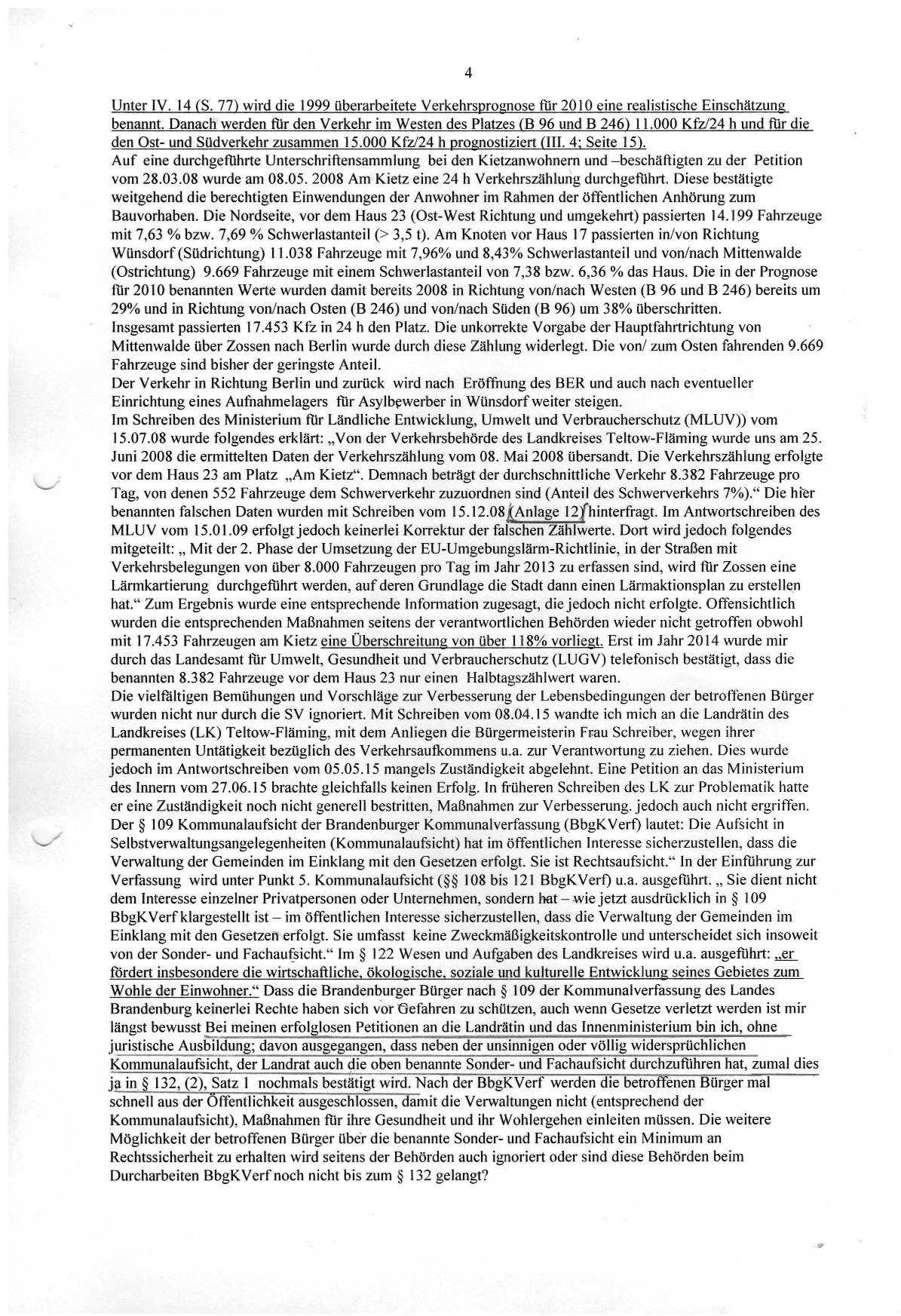 4

Unter IV. 14 (S. 77) wird die 1999 überarbeitete Verkehrsprognose für 2010 eine realistische Einschätzung benannt. Danach werden für den Verkehr im Westen des Platzes (B 96 und B 246) 11.000 Kfz/24 h und für die den Ost- und Südverkehr zusammen 15.000 Kfz/24 h prognostiziert (III. 4; Seite 15).
Auf eine durchgeführte Unterschriftensammlung bei den Kietzanwohnern und –beschäftigten zu der Petition vom 28.03.08 wurde am 08.05. 2008 Am Kietz eine 24 h Verkehrszählung durchgeführt. Diese bestätigte weitgehend die berechtigten Einwendungen der Anwohner im Rahmen der öffentlichen Anhörung zum Bauvorhaben. Die Nordseite, vor dem Haus 23 (Ost-West Richtung und umgekehrt) passierten 14.199 Fahrzeuge mit 7,63 % bzw. 7,69 % Schwerlastanteil (> 3,5 t). Am Knoten vor Haus 17 passierten in/von Richtung Wünsdorf (Südrichtung) 11.038 Fahrzeuge mit 7,96% und 8,43% Schwerlastanteil und von/nach Mittenwalde (Ostrichtung) 9.669 Fahrzeuge mit einem Schwerlastanteil von 7,38 bzw. 6,36 % das Haus. Die in der Prognose für 2010 benannten Werte wurden damit bereits 2008 in Richtung von/nach Westen (B 96 und B 246) bereits um 29% und in Richtung von/nach Osten (B 246) und von/nach Süden (B 96) um 38% überschritten.
Insgesamt passierten 17.453 Kfz in 24 h den Platz. Die unkorrekte Vorgabe der Hauptfahrtrichtung von Mittenwalde über Zossen nach Berlin wurde durch diese Zählung widerlegt. Die von/ zum Osten fahrenden 9.669 Fahrzeuge sind bisher der geringste Anteil.
Der Verkehr in Richtung Berlin und zurück wird nach Eröffnung des BER und auch nach eventueller Einrichtung eines Aufnahmelagers für Asylbewerber in Wünsdorf weiter steigen.
Im Schreiben des Ministerium für Ländliche Entwicklung, Umwelt und Verbraucherschutz (MLUV)) vom 15.07.08 wurde folgendes erklärt: „Von der Verkehrsbehörde des Landkreises Teltow-Fläming wurde uns am 25. Juni 2008 die ermittelten Daten der Verkehrszählung vom 08. Mai 2008 übersandt. Die Verkehrszählung erfolgte vor dem Haus 23 am Platz „Am Kietz“. Demnach beträgt der durchschnittliche Verkehr 8.382 Fahrzeuge pro Tag, von denen 552 Fahrzeuge dem Schwerverkehr zuzuordnen sind (Anteil des Schwerverkehrs 7%).“ Die hier benannten falschen Daten wurden mit Schreiben vom 15.12.08 (Anlage 12) hinterfragt. Im Antwortschreiben des MLUV vom 15.01.09 erfolgt jedoch keinerlei Korrektur der falschen Zählwerte. Dort wird jedoch folgendes mitgeteilt: „ Mit der 2. Phase der Umsetzung der EU-Umgebungslärm-Richtlinie, in der Straßen mit Verkehrsbelegungen von über 8.000 Fahrzeugen pro Tag im Jahr 2013 zu erfassen sind, wird für Zossen eine Lärmkartierung durchgeführt werden, auf deren Grundlage die Stadt dann einen Lärmaktionsplan zu erstellen hat.“ Zum Ergebnis wurde eine entsprechende Information zugesagt, die jedoch nicht erfolgte. Offensichtlich wurden die entsprechenden Maßnahmen seitens der verantwortlichen Behörden wieder nicht getroffen obwohl mit 17.453 Fahrzeugen am Kietz eine Überschreitung von über 118% vorliegt. Erst im Jahr 2014 wurde mir durch das Landesamt für Umwelt, Gesundheit und Verbraucherschutz (LUGV) telefonisch bestätigt, dass die benannten 8.382 Fahrzeuge vor dem Haus 23 nur einen Halbtagszählwert waren.
Die vielfältigen Bemühungen und Vorschläge zur Verbesserung der Lebensbedingungen der betroffenen Bürger wurden nicht nur durch die SV ignoriert. Mit Schreiben vom 08.04.15 wandte ich mich an die Landrätin des Landkreises (LK) Teltow-Fläming, mit dem Anliegen die Bürgermeisterin Frau Schreiber, wegen ihrer permanenten Untätigkeit bezüglich des Verkehrsaufkommens u.a. zur Verantwortung zu ziehen. Dies wurde jedoch im Antwortschreiben vom 05.05.15 mangels Zuständigkeit abgelehnt. Eine Petition an das Ministerium des Innern vom 27.06.15 brachte gleichfalls keinen Erfolg. In früheren Schreiben des LK zur Problematik hatte er eine Zuständigkeit noch nicht generell bestritten, Maßnahmen zur Verbesserung. jedoch auch nicht ergriffen.
Der § 109 Kommunalaufsicht der Brandenburger Kommunalverfassung (BbgKVerf) lautet: Die Aufsicht in Selbstverwaltungsangelegenheiten (Kommunalaufsicht) hat im öffentlichen Interesse sicherzustellen, dass die Verwaltung der Gemeinden im Einklang mit den Gesetzen erfolgt. Sie ist Rechtsaufsicht.“ In der Einführung zur Verfassung wird unter Punkt 5. Kommunalaufsicht (§§ 108 bis 121 BbgKVerf) u.a. ausgeführt. „ Sie dient nicht dem Interesse einzelner Privatpersonen oder Unternehmen, sondern hat – wie jetzt ausdrücklich in § 109 BbgKVerf klargestellt ist – im öffentlichen Interesse sicherzustellen, dass die Verwaltung der Gemeinden im Einklang mit den Gesetzen erfolgt. Sie umfasst keine Zweckmäßigkeitskontrolle und unterscheidet sich insoweit von der Sonder- und Fachaufsicht.“ Im § 122 Wesen und Aufgaben des Landkreises wird u.a. ausgeführt: „er fördert insbesondere die wirtschaftliche, ökologische, soziale und kulturelle Entwicklung seines Gebietes zum Wohle der Einwohner.“ Dass die Brandenburger Bürger nach § 109 der Kommunalverfassung des Landes Brandenburg keinerlei Rechte haben sich vor Gefahren zu schützen, auch wenn Gesetze verletzt werden ist mir längst bewusst Bei meinen erfolglosen Petitionen an die Landrätin und das Innenministerium bin ich, ohne juristische Ausbildung; davon ausgegangen, dass neben der unsinnigen oder völlig widersprüchlichen Kommunalaufsicht, der Landrat auch die oben benannte Sonder- und Fachaufsicht durchzuführen hat, zumal dies ja in § 132, (2), Satz 1 nochmals bestätigt wird. Nach der BbgKVerf werden die betroffenen Bürger mal schnell aus der Öffentlichkeit ausgeschlossen, damit die Verwaltungen nicht (entsprechend der Kommunalaufsicht), Maßnahmen für ihre Gesundheit und ihr Wohlergehen einleiten müssen. Die weitere Möglichkeit der betroffenen Bürger über die benannte Sonder- und Fachaufsicht ein Minimum an Rechtssicherheit zu erhalten wird seitens der Behörden auch ignoriert oder sind diese Behörden beim Durcharbeiten BbgKVerf noch nicht bis zum § 132 gelangt?